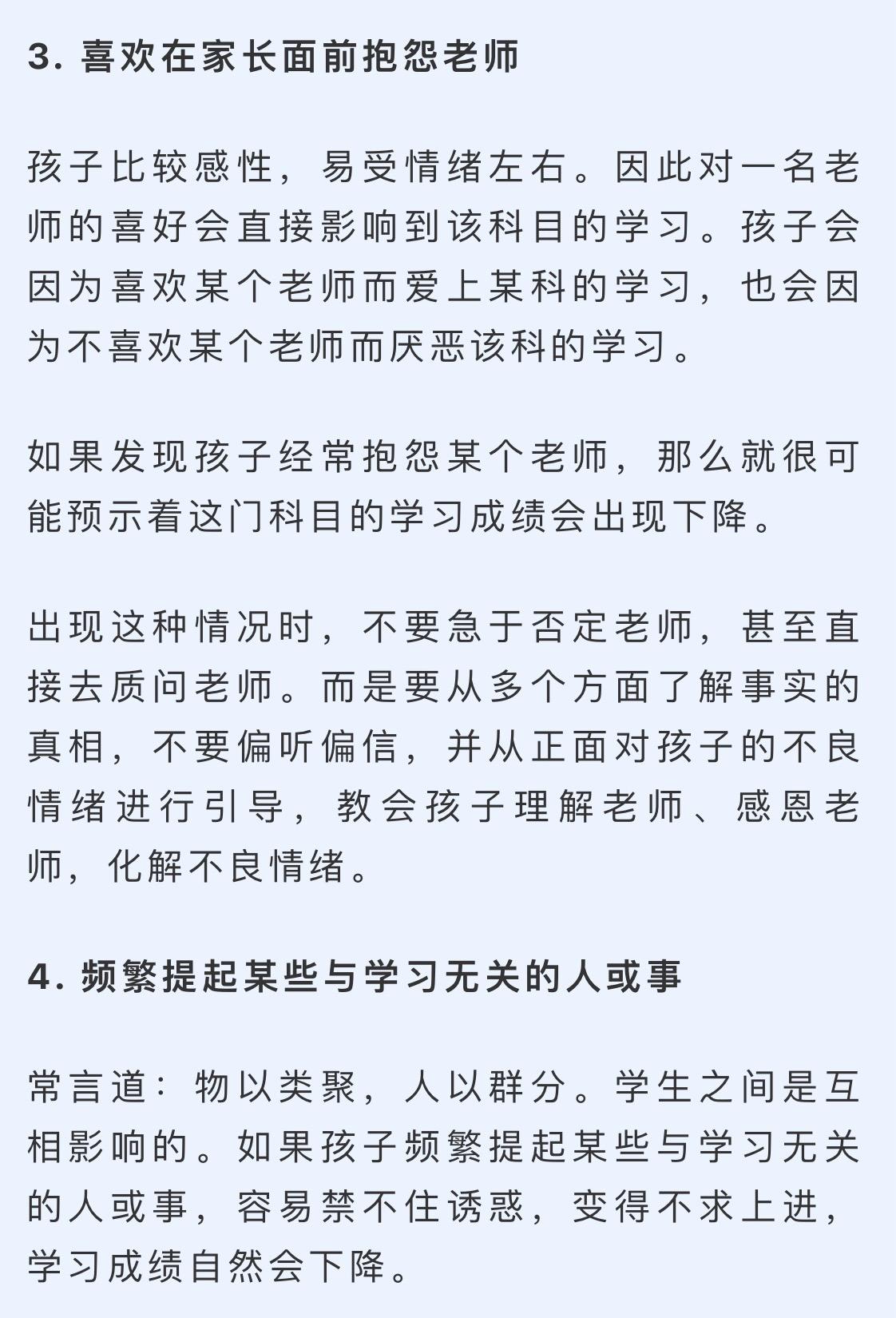 3. 喜欢在家长面前抱怨老师

孩子比较感性，易受情绪左右。因此对一名老师的喜好会直接影响到该科目的学习。孩子会因为喜欢某个老师而爱上某科的学习，也会因为不喜欢某个老师而厌恶该科的学习。

如果发现孩子经常抱怨某个老师，那么就很可能预示着这门科目的学习成绩会出现下降。

出现这种情况时，不要急于否定老师，甚至直接去质问老师。而是要从多个方面了解事实的真相，不要偏听偏信，并从正面对孩子的不良情绪进行引导，教会孩子理解老师、感恩老师，化解不良情绪。

4. 频繁提起某些与学习无关的人或事

常言道：物以类聚，人以群分。学生之间是互相影响的。如果孩子频繁提起某些与学习无关的人或事，容易禁不住诱惑，变得不求上进，学习成绩自然会下降。